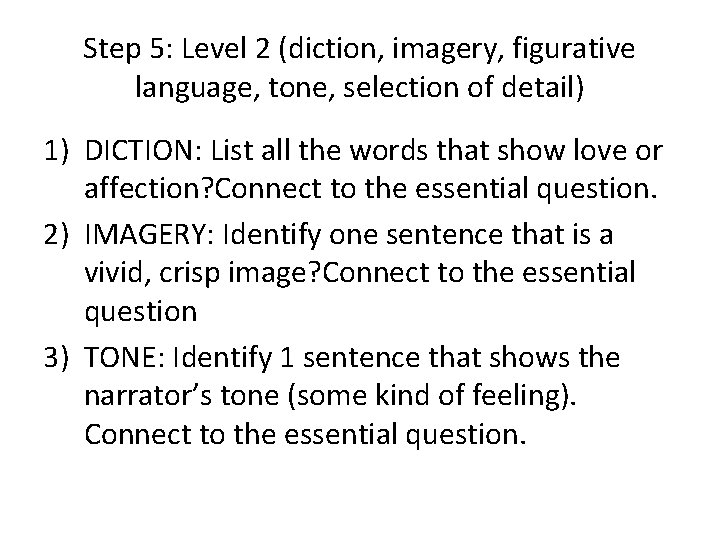 Step 5: Level 2 (diction, imagery, figurative language, tone, selection of detail)

1) DICTION: List all the words that show love or affection?Connect to the essential question.
2) IMAGERY: Identify one sentence that is a vivid, crisp image?Connect to the essential question
3) TONE: Identify 1 sentence that shows the narrator's tone (some kind of feeling). Connect to the essential question.